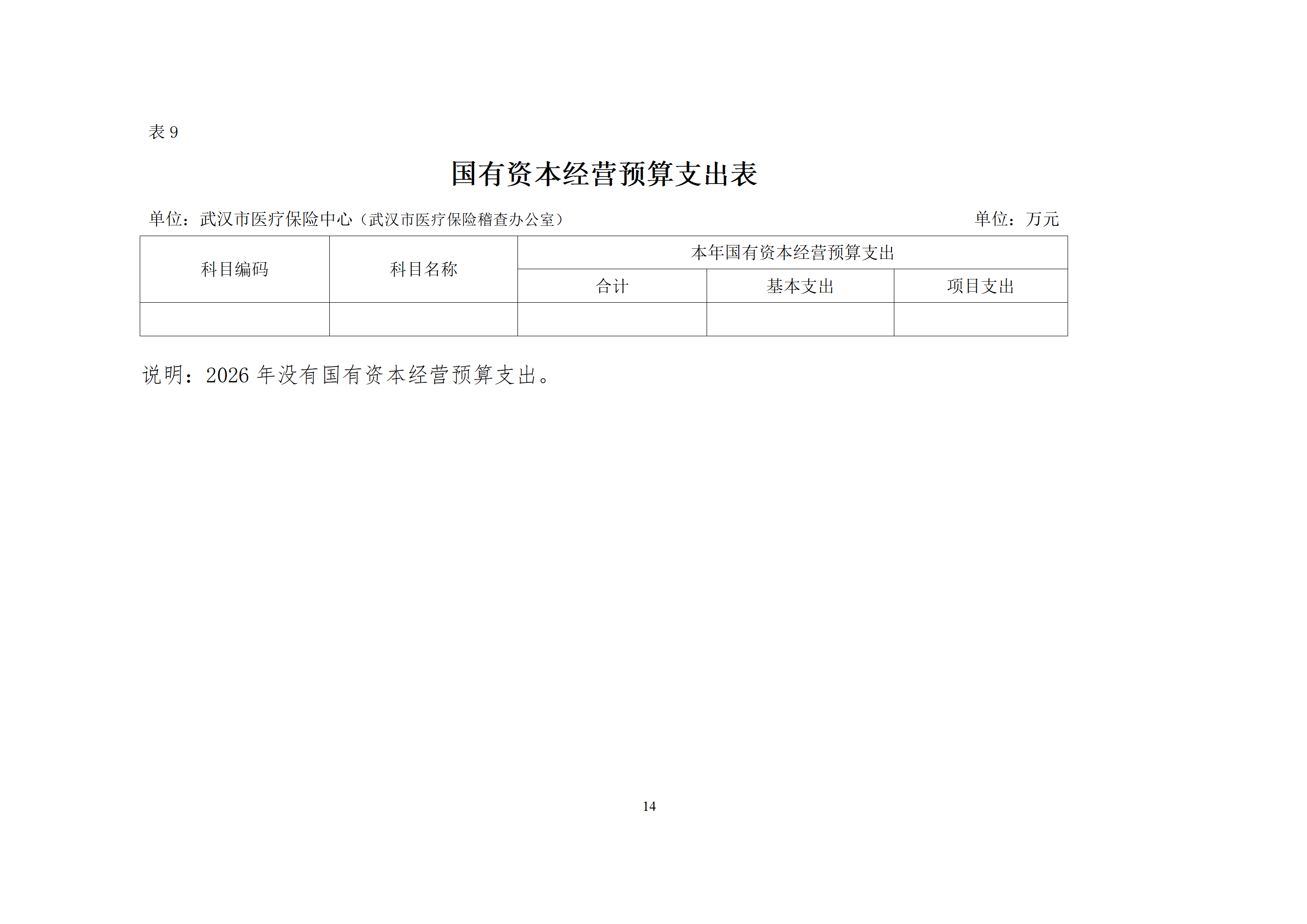 表 9

国有资本经营预算支出表

单位：武汉市医疗保险中心（武汉市医疗保险稽查办公室）

单位：万元

| 科目编码 | 科目名称 | 本年国有资本经营预算支出 | | |
|---|---|---|---|---|
| | | 合计 | 基本支出 | 项目支出 |
| | | | | |

说明：2026 年没有国有资本经营预算支出。

14